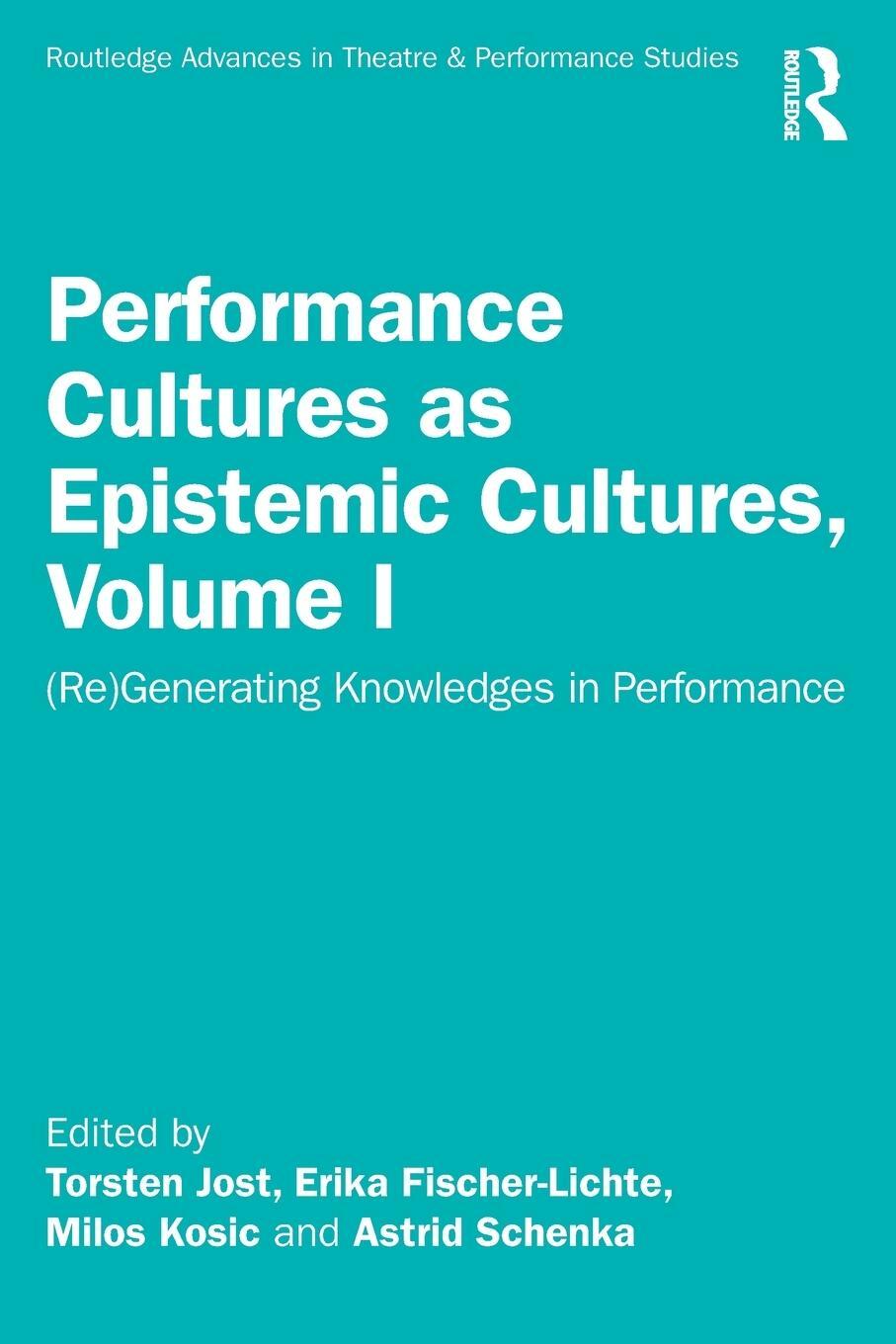 Routledge Advances in Theatre & Performance Studies

ROUTLEDGE

Performance Cultures as Epistemic Cultures, Volume I

(Re)Generating Knowledges in Performance

Edited by
Torsten Jost, Erika Fischer-Lichte, Milos Kosic and Astrid Schenka